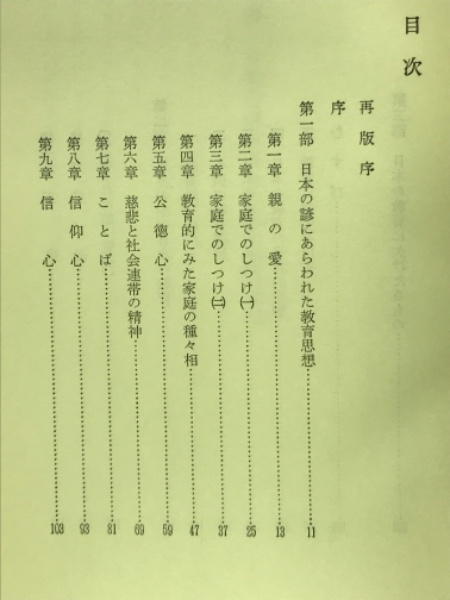 目次

再版序

序

第一部　日本の諺にあらわれた教育思想……11

第一章　親の愛……13

第二章　家庭でのしつけ㈠……25

第三章　家庭でのしつけ㈡……37

第四章　教育的にみた家庭の種々相……47

第五章　公徳心……59

第六章　慈悲と社会連帯の精神……69

第七章　ことば……81

第八章　信仰心……93

第九章　信心……103